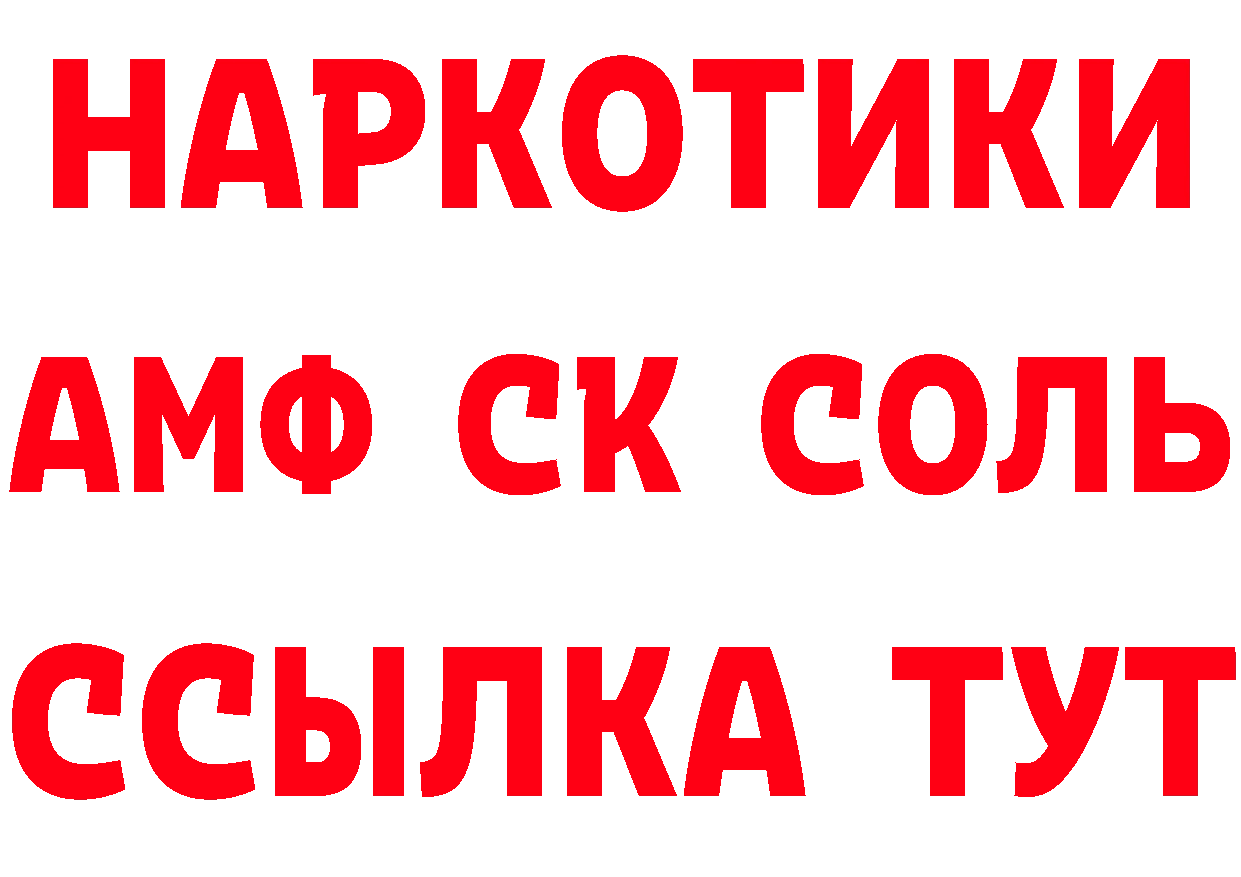 НАРКОТИКИ

АМФ СК СОЛЬ

ССЫЛКА ТУТ